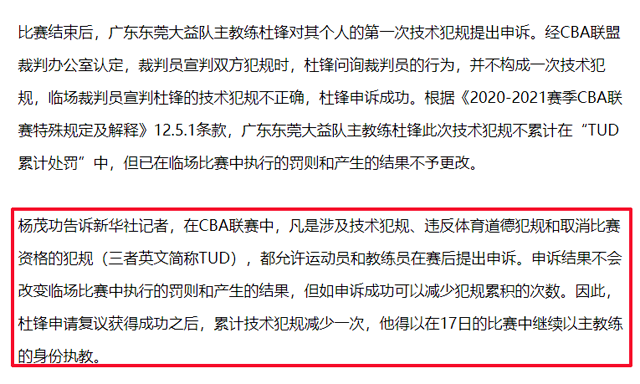 比赛结束后，广东东莞大益队主教练杜锋对其个人的第一次技术犯规提出申诉。经CBA联盟裁判办公室认定，裁判员宣判双方犯规时，杜锋问询裁判员的行为，并不构成一次技术犯规，临场裁判员宣判杜锋的技术犯规不正确，杜锋申诉成功。根据《2020-2021赛季CBA联赛特殊规定及解释》12.5.1条款，广东东莞大益队主教练杜锋此次技术犯规不累计在“TUD累计处罚”中，但已在临场比赛中执行的罚则和产生的结果不予更改。

杨茂功告诉新华社记者，在CBA联赛中，凡是涉及技术犯规、违反体育道德犯规和取消比赛资格的犯规（三者英文简称TUD），都允许运动员和教练员在赛后提出申诉。申诉结果不会改变临场比赛中执行的罚则和产生的结果，但如申诉成功可以减少犯规累积的次数。因此，杜锋申请复议获得成功之后，累计技术犯规减少一次，他得以在17日的比赛中继续以主教练的身份执教。